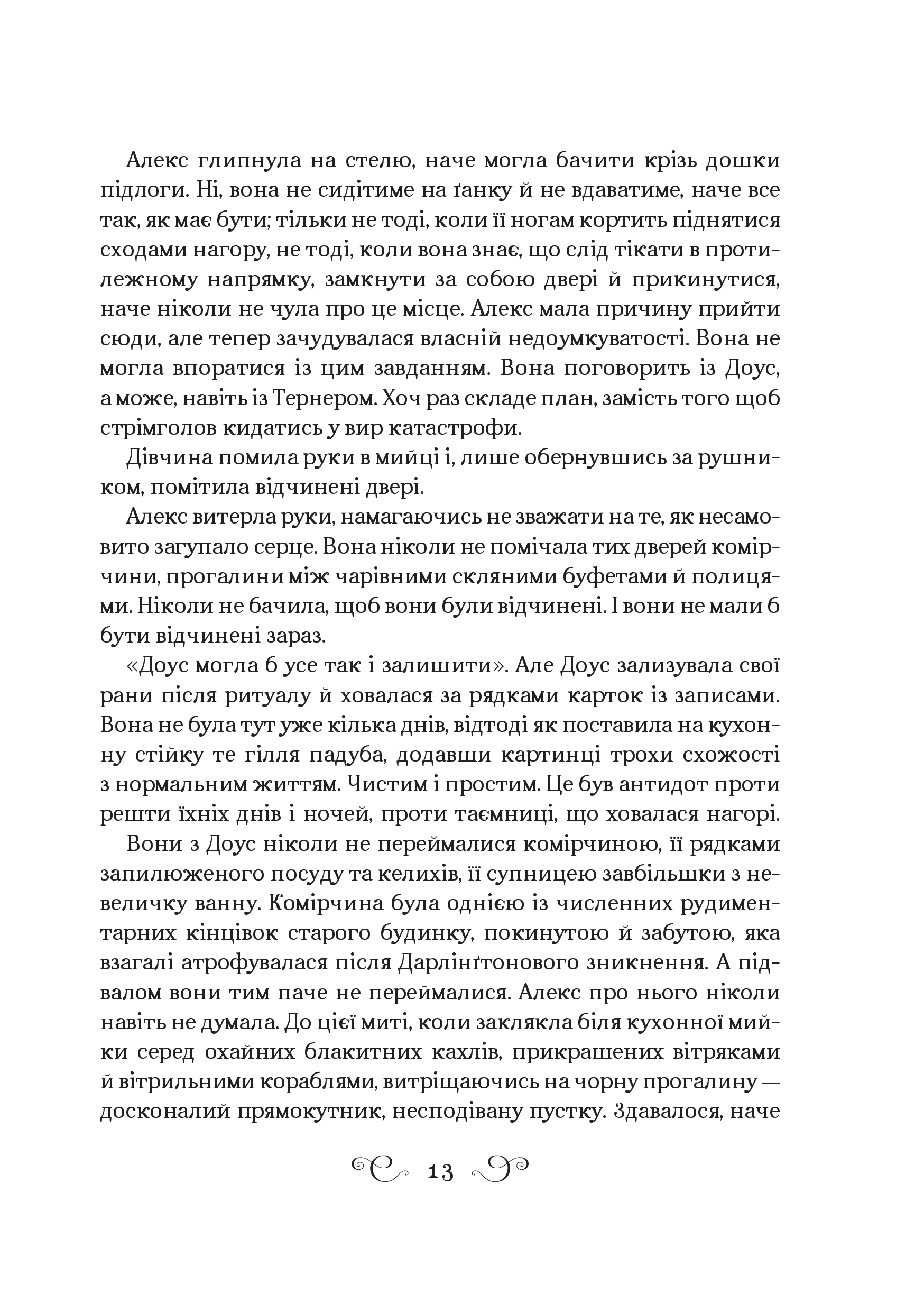 Алекс глипнула на стелю, наче могла бачити крізь дошки підлоги. Ні, вона не сидітиме на ґанку й не вдаватиме, наче все так, як має бути; тільки не тоді, коли її ногам кортить піднятися сходами нагору, не тоді, коли вона знає, що слід тікати в протилежному напрямку, замкнути за собою двері й прикинутися, наче ніколи не чула про це місце. Алекс мала причину прийти сюди, але тепер зачудувалася власній недоумкуватості. Вона не могла впоратися із цим завданням. Вона поговорить із Доус, а може, навіть із Тернером. Хоч раз складе план, замість того щоб стрімголов кидатись у вир катастрофи.

Дівчина помила руки в мийці і, лише обернувшись за рушником, помітила відчинені двері.

Алекс витерла руки, намагаючись не зважати на те, як несамовито загупало серце. Вона ніколи не помічала тих дверей комірчини, прогалини між чарівними скляними буфетами й полицями. Ніколи не бачила, щоб вони були відчинені. І вони не мали б бути відчинені зараз.

«Доус могла б усе так і залишити». Але Доус зализувала свої рани після ритуалу й ховалася за рядками карток із записами. Вона не була тут уже кілька днів, відтоді як поставила на кухонну стійку те гілля падуба, додавши картинці трохи схожості з нормальним життям. Чистим і простим. Це був антидот проти решти їхніх днів і ночей, проти таємниці, що ховалася нагорі.

Вони з Доус ніколи не переймалися комірчиною, її рядками запилюженого посуду та келихів, її супницею завбільшки з невеличку ванну. Комірчина була однією із численних рудиментарних кінцівок старого будинку, покинутою й забутою, яка взагалі атрофувалася після Дарлінґтонового зникнення. А підвалом вони тим паче не переймалися. Алекс про нього ніколи навіть не думала. До цієї миті, коли заклякла біля кухонної мийки серед охайних блакитних кахлів, прикрашених вітряками й вітрильними кораблями, витріщаючись на чорну прогалину — досконалий прямокутник, несподівану пустку. Здавалося, наче

13